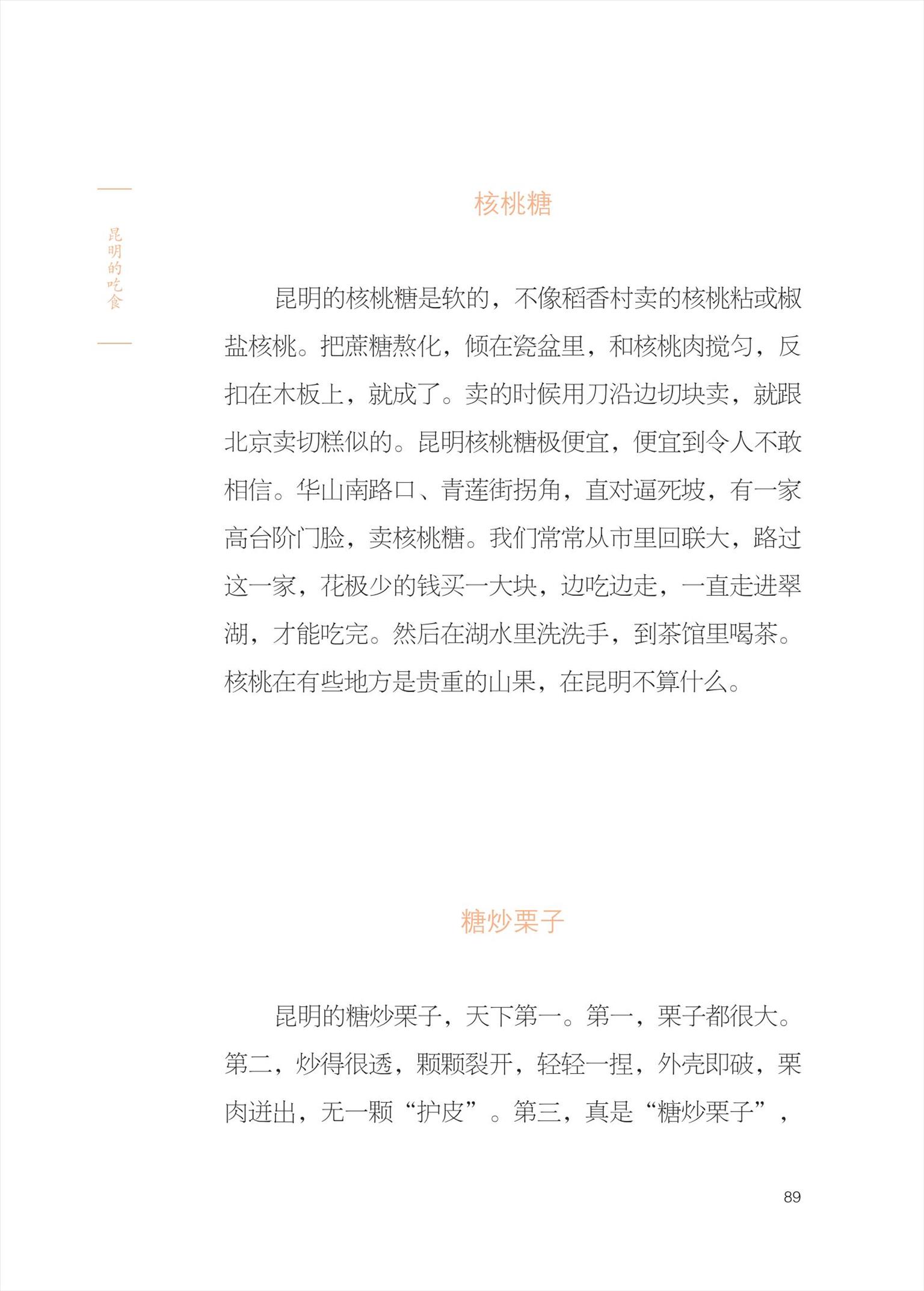 昆明的吃食

核桃糖

昆明的核桃糖是软的，不像稻香村卖的核桃粘或椒盐核桃。把蔗糖熬化，倾在瓷盆里，和核桃肉搅匀，反扣在木板上，就成了。卖的时候用刀沿边切块卖，就跟北京卖切糕似的。昆明核桃糖极便宜，便宜到令人不敢相信。华山南路口、青莲街拐角，直对逼死坡，有一家高台阶门脸，卖核桃糖。我们常常从市里回联大，路过这一家，花极少的钱买一大块，边吃边走，一直走进翠湖，才能吃完。然后在湖水里洗洗手，到茶馆里喝茶。核桃在有些地方是贵重的山果，在昆明不算什么。

糖炒栗子

昆明的糖炒栗子，天下第一。第一，栗子都很大。第二，炒得很透，颗颗裂开，轻轻一捏，外壳即破，栗肉迸出，无一颗“护皮”。第三，真是“糖炒栗子”，

89